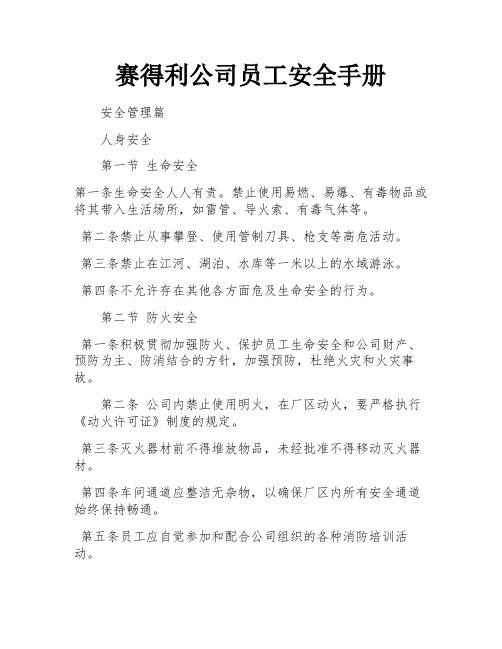 赛得利公司员工安全手册

安全管理篇

人身安全

第一节 生命安全

第一条生命安全人人有责。禁止使用易燃、易爆、有毒物品或将其带入生活场所，如雷管、导火索、有毒气体等。

第二条禁止从事攀登、使用管制刀具、枪支等高危活动。

第三条禁止在江河、湖泊、水库等一米以上的水域游泳。

第四条不允许存在其他各方面危及生命安全的行为。

第二节 防火安全

第一条积极贯彻加强防火、保护员工生命安全和公司财产、预防为主、防消结合的方针，加强预防，杜绝火灾和火灾事故。

第二条 公司内禁止使用明火，在厂区动火，要严格执行《动火许可证》制度的规定。

第三条灭火器材前不得堆放物品，未经批准不得移动灭火器材。

第四条车间通道应整洁无杂物，以确保厂区内所有安全通道始终保持畅通。

第五条员工应自觉参加和配合公司组织的各种消防培训活动。